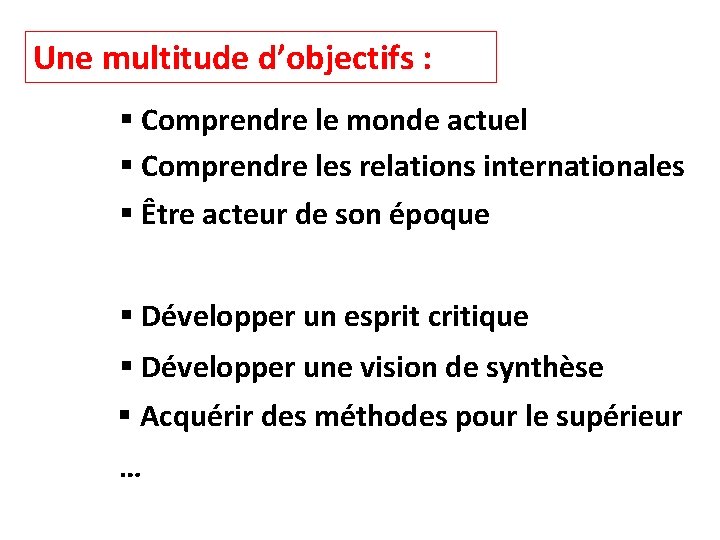 Une multitude d'objectifs :

• Comprendre le monde actuel
• Comprendre les relations internationales
• Être acteur de son époque

• Développer un esprit critique
• Développer une vision de synthèse
• Acquérir des méthodes pour le supérieur

…